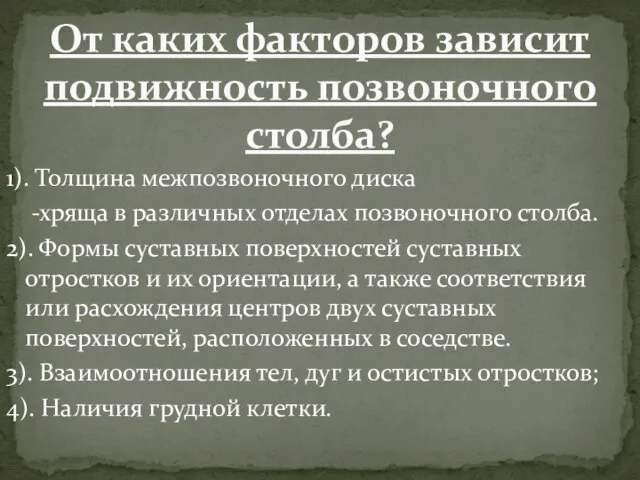 От каких факторов зависит подвижность позвоночного столба?

1). Толщина межпозвоночного диска
-хряща в различных отделах позвоночного столба.
2). Формы суставных поверхностей суставных отростков и их ориентации, а также соответствия или расхождения центров двух суставных поверхностей, расположенных в соседстве.
3). Взаимоотношения тел, дуг и остистых отростков;
4). Наличия грудной клетки.